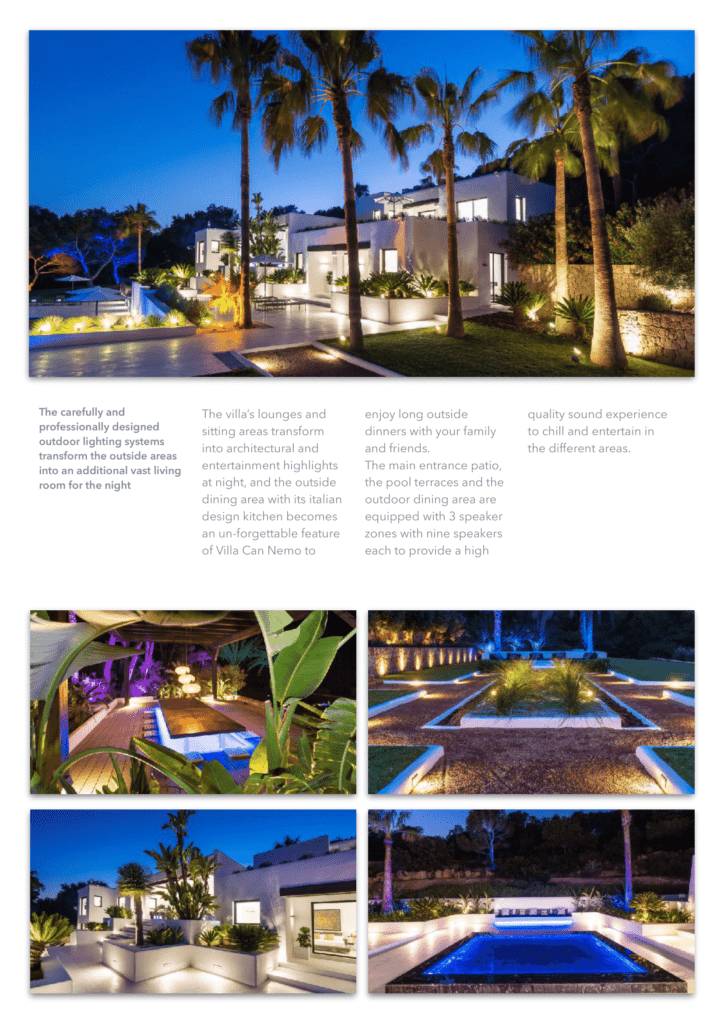 The carefully and professionally designed outdoor lighting systems transform the outside areas into an additional vast living room for the night

The villa's lounges and sitting areas transform into architectural and entertainment highlights at night, and the outside dining area with its italian design kitchen becomes an un-forgettable feature of Villa Can Nemo to enjoy long outside dinners with your family and friends.

The main entrance patio, the pool terraces and the outdoor dining area are equipped with 3 speaker zones with nine speakers each to provide a high quality sound experience to chill and entertain in the different areas.